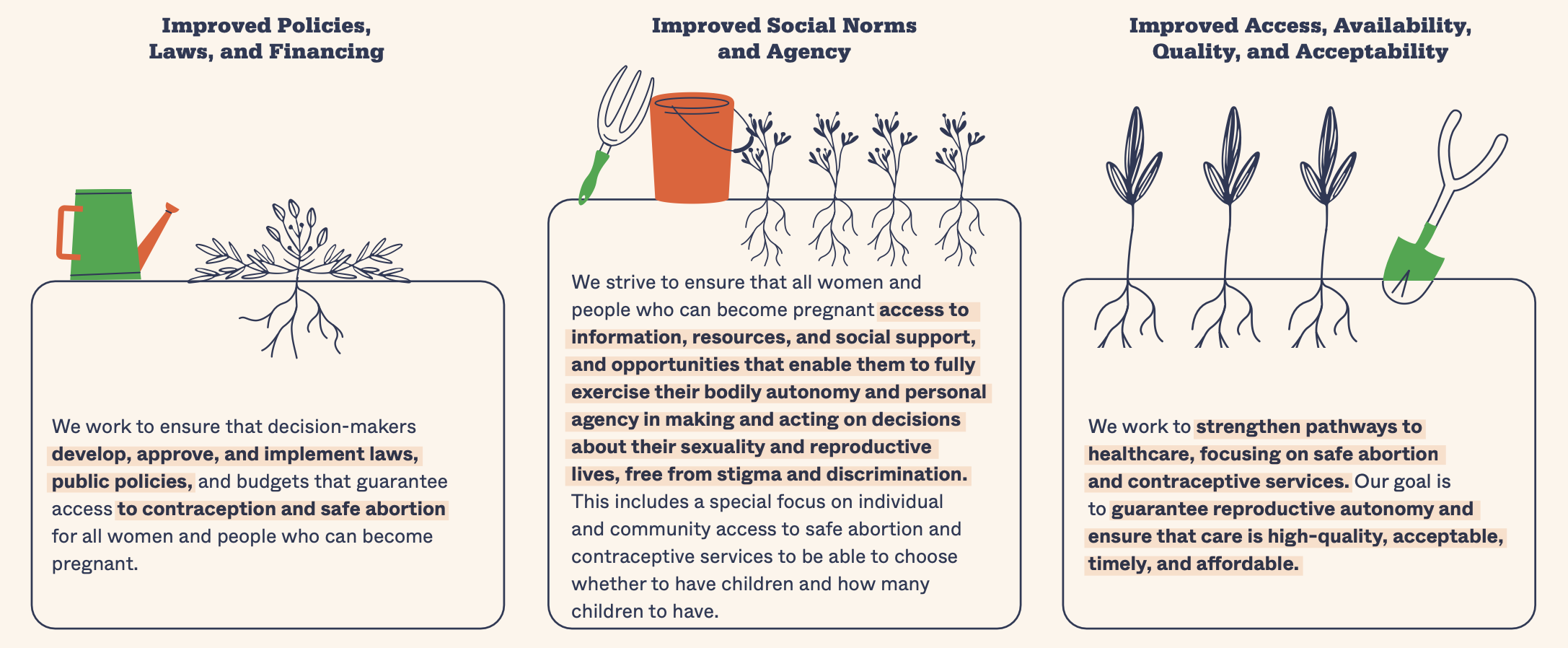 Improved Policies, Laws, and Financing

We work to ensure that decision-makers develop, approve, and implement laws, public policies, and budgets that guarantee access to contraception and safe abortion for all women and people who can become pregnant.

Improved Social Norms and Agency

We strive to ensure that all women and people who can become pregnant access to information, resources, and social support, and opportunities that enable them to fully exercise their bodily autonomy and personal agency in making and acting on decisions about their sexuality and reproductive lives, free from stigma and discrimination. This includes a special focus on individual and community access to safe abortion and contraceptive services to be able to choose whether to have children and how many children to have.

Improved Access, Availability, Quality, and Acceptability

We work to strengthen pathways to healthcare, focusing on safe abortion and contraceptive services. Our goal is to guarantee reproductive autonomy and ensure that care is high-quality, acceptable, timely, and affordable.